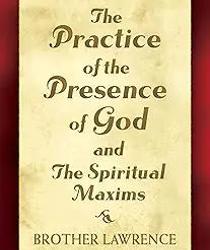 The Practice of the Presence of God and The Spiritual Maxims

BROTHER LAWRENCE